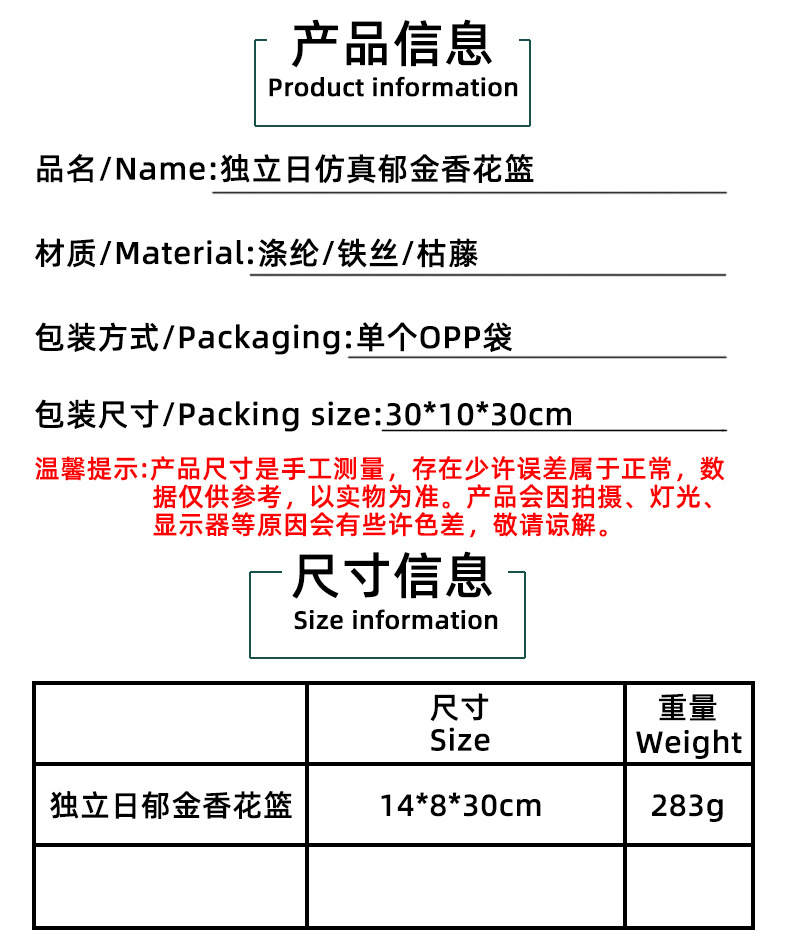 产品信息
Product information

品名/Name:独立日仿真郁金香花篮

材质/Material:涤纶/铁丝/枯藤

包装方式/Packaging:单个OPP袋

包装尺寸/Packing size:30*10*30cm

温馨提示:产品尺寸是手工测量，存在少许误差属于正常，数据仅供参考，以实物为准。产品会因拍摄、灯光、显示器等原因会有些许色差，敬请谅解。

尺寸信息
Size information

|  | 尺寸 Size | 重量 Weight |
|---|---|---|
| 独立日郁金香花篮 | 14*8*30cm | 283g |
|  |  |  |